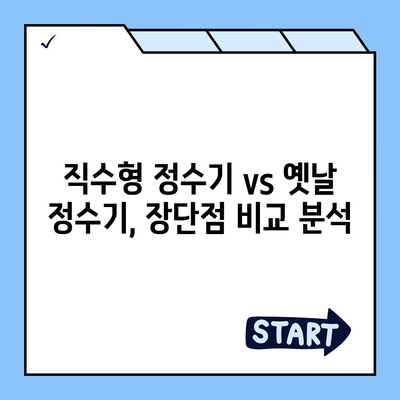 ✓

직수형 정수기 vs 옛날 정수기, 장단점 비교 분석

START